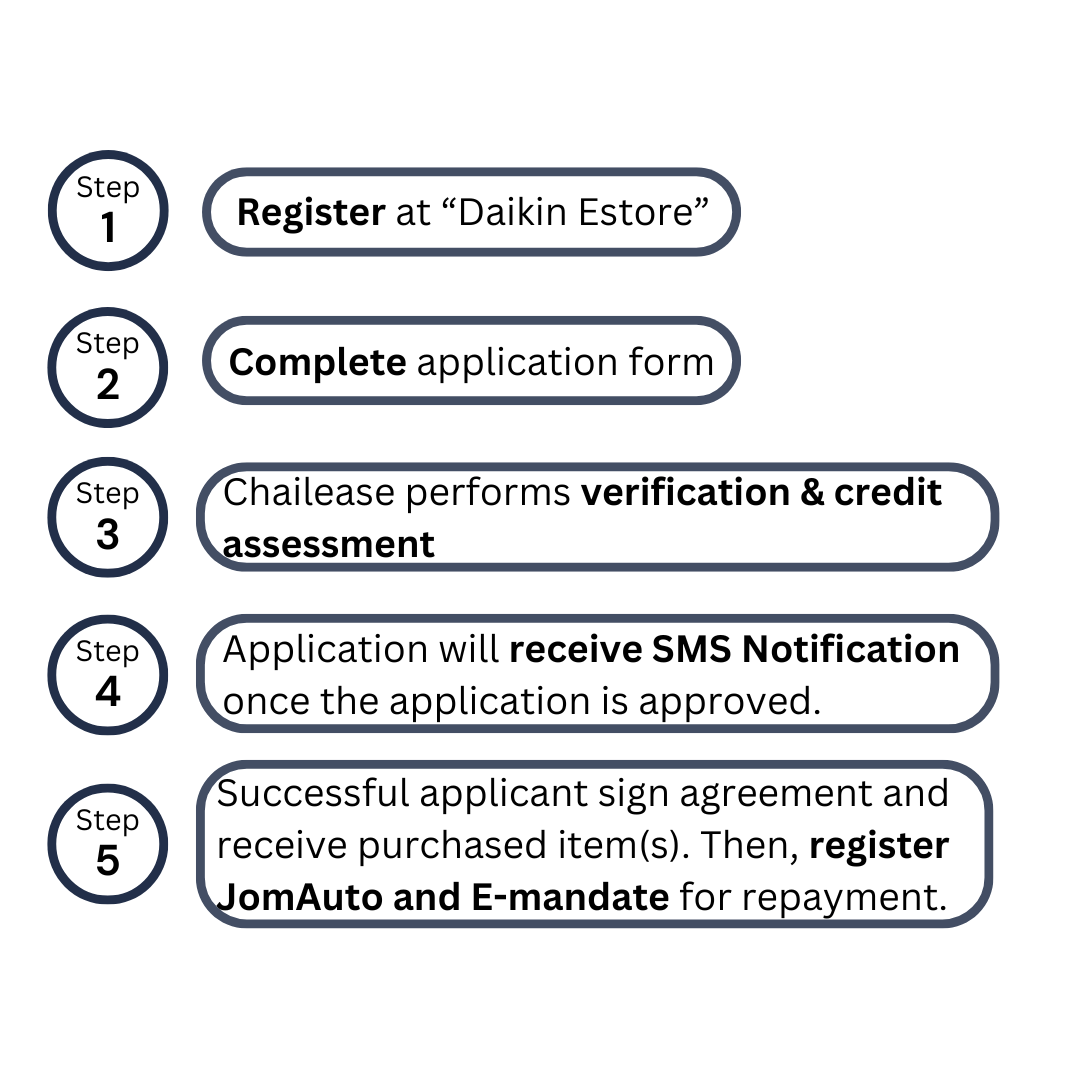 Step 1

Register at “Daikin Estore”

Step 2

Complete application form

Step 3

Chailease performs verification & credit assessment

Step 4

Application will receive SMS Notification once the application is approved.

Step 5

Successful applicant sign agreement and receive purchased item(s). Then, register JomAuto and E-mandate for repayment.